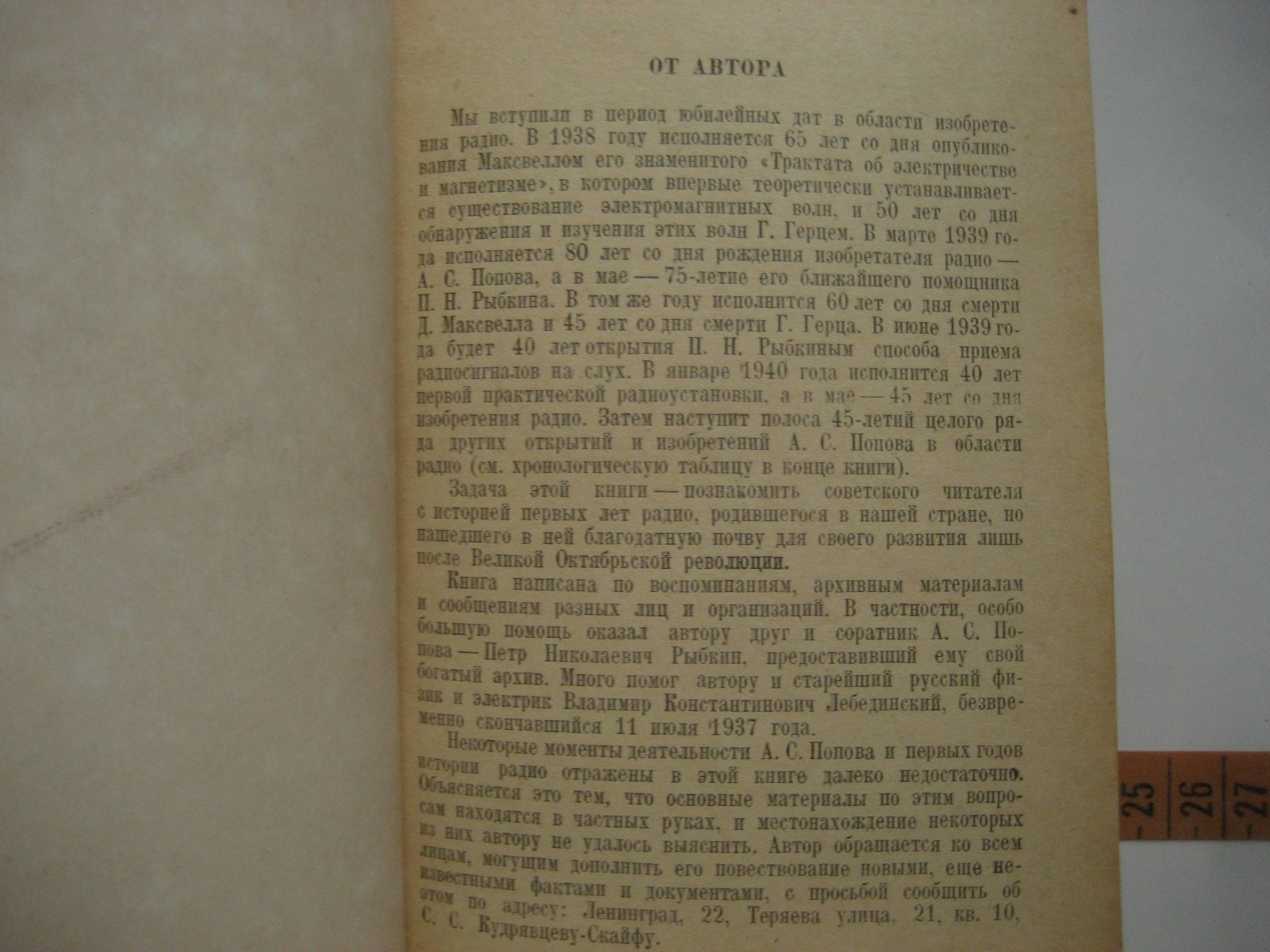 ОТ АВТОРА

Мы вступили в период юбилейных дат в области изобретения радио. В 1938 году исполняется 65 лет со дня опубликования Максвеллом его знаменитого «Трактата об электричестве и магнетизме», в котором впервые теоретически устанавливается существование электромагнитных волн, и 50 лет со дня обнаружения и изучения этих волн Г. Герцем. В марте 1939 года исполняется 80 лет со дня рождения изобретателя радио — А. С. Попова, а в мае — 75-летие его ближайшего помощника П. Н. Рыбкина. В том же году исполнится 60 лет со дня смерти Д. Максвелла и 45 лет со дня смерти Г. Герца. В июне 1939 года будет 40 лет открытия П. Н. Рыбкиным способа приема радиосигналов на слух. В январе 1940 года исполнится 40 лет первой практической радиоустановки, а в мае — 45 лет со дня изобретения радио. Затем наступит полоса 45-летий целого ряда других открытий и изобретений А. С. Попова в области радио (см. хронологическую таблицу в конце книги).

Задача этой книги — познакомить советского читателя с историей первых лет радио, родившегося в нашей стране, но нашедшего в ней благодатную почву для своего развития лишь после Великой Октябрьской революции.

Книга написана по воспоминаниям, архивным материалам и сообщениям разных лиц и организаций. В частности, особо большую помощь оказал автору друг и соратник А. С. Попова — Петр Николаевич Рыбкин, предоставивший ему свой богатый архив. Много помог автору и старейший русский физик и электрик Владимир Константинович Лебединский, безвременно скончавшийся 11 июля 1937 года.

Некоторые моменты деятельности А. С. Попова и первых годов истории радио отражены в этой книге далеко недостаточно. Объясняется это тем, что основные материалы по этим вопросам находятся в частных руках, и местонахождение некоторых из них автору не удалось выяснить. Автор обращается ко всем лицам, могущим дополнить его повествование новыми, еще неизвестными фактами и документами, с просьбой сообщить об этом по адресу: Ленинград, 22, Теряева улица, 21, кв. 10, С. С. Кудрявцеву-Скайфу.

25 26 27